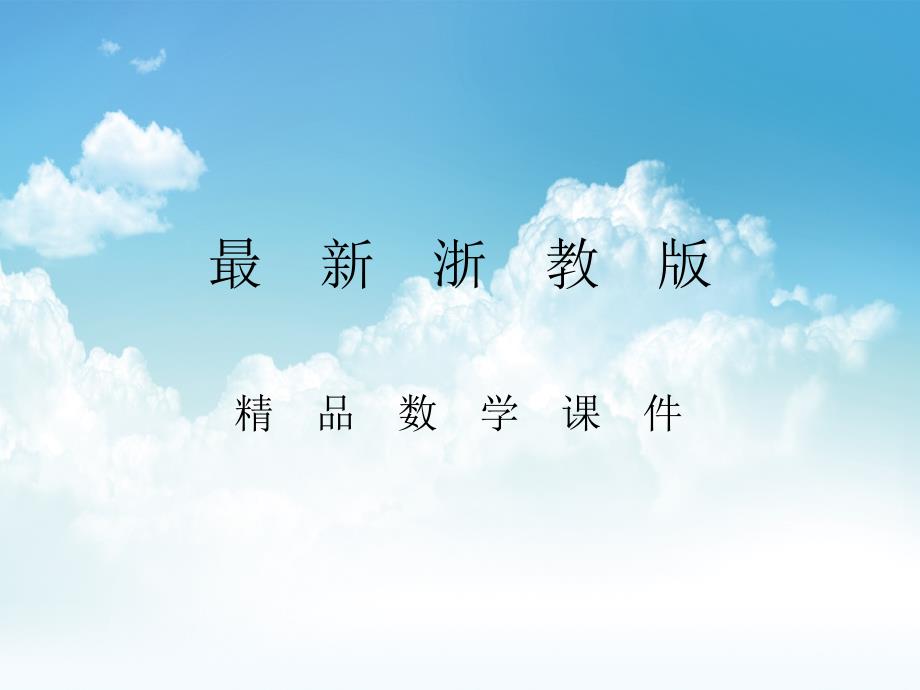 最 新 浙 教 版

精 品 数 学 课 件